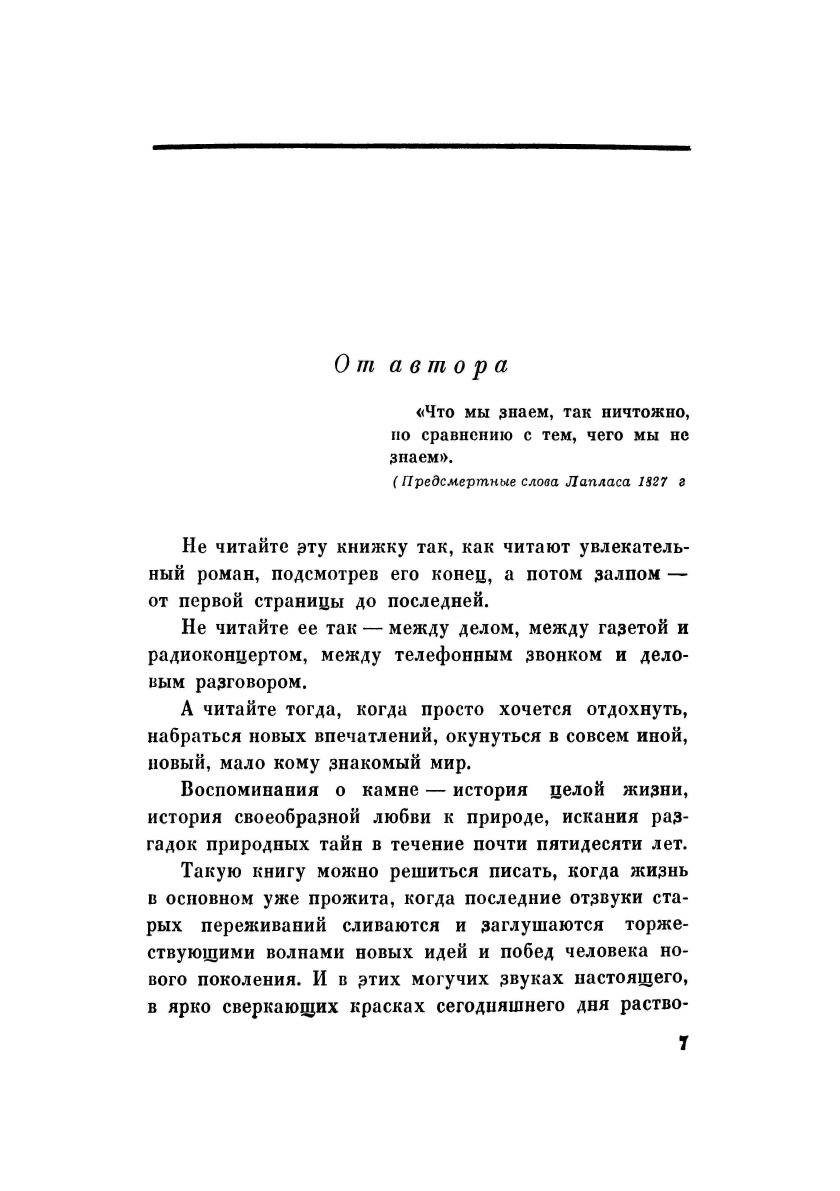 От автора

«Что мы знаем, так ничтожно, по сравнению с тем, чего мы не знаем».
(Предсмертные слова Лапласа 1827 г

Не читайте эту книжку так, как читают увлекательный роман, подсмотрев его конец, а потом залпом — от первой страницы до последней.

Не читайте ее так — между делом, между газетой и радиоконцертом, между телефонным звонком и деловым разговором.

А читайте тогда, когда просто хочется отдохнуть, набраться новых впечатлений, окунуться в совсем иной, новый, мало кому знакомый мир.

Воспоминания о камне — история целой жизни, история своеобразной любви к природе, искания разгадок природных тайн в течение почти пятидесяти лет.

Такую книгу можно решиться писать, когда жизнь в основном уже прожита, когда последние отзвуки старых переживаний сливаются и заглушаются торжествующими волнами новых идей и побед человека нового поколения. И в этих могучих звуках настоящего, в ярко сверкающих красках сегодняшнего дня раство-

7